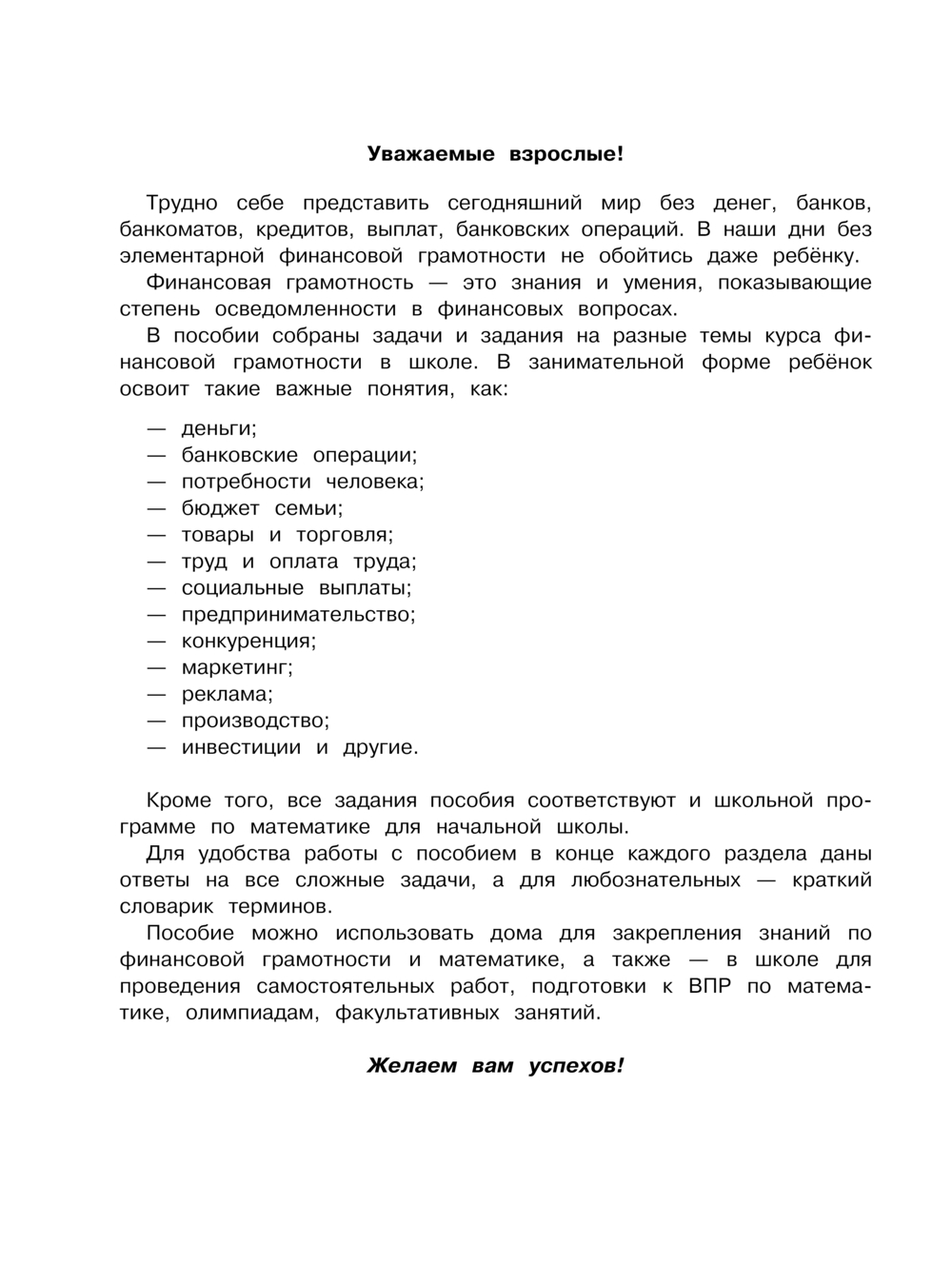 Уважаемые взрослые!

Трудно себе представить сегодняшний мир без денег, банков, банкоматов, кредитов, выплат, банковских операций. В наши дни без элементарной финансовой грамотности не обойтись даже ребёнку.

Финансовая грамотность — это знания и умения, показывающие степень осведомленности в финансовых вопросах.

В пособии собраны задачи и задания на разные темы курса финансовой грамотности в школе. В занимательной форме ребёнок освоит такие важные понятия, как:

— деньги;
— банковские операции;
— потребности человека;
— бюджет семьи;
— товары и торговля;
— труд и оплата труда;
— социальные выплаты;
— предпринимательство;
— конкуренция;
— маркетинг;
— реклама;
— производство;
— инвестиции и другие.

Кроме того, все задания пособия соответствуют и школьной программе по математике для начальной школы.

Для удобства работы с пособием в конце каждого раздела даны ответы на все сложные задачи, а для любознательных — краткий словарик терминов.

Пособие можно использовать дома для закрепления знаний по финансовой грамотности и математике, а также — в школе для проведения самостоятельных работ, подготовки к ВПР по математике, олимпиадам, факультативных занятий.

Желаем вам успехов!